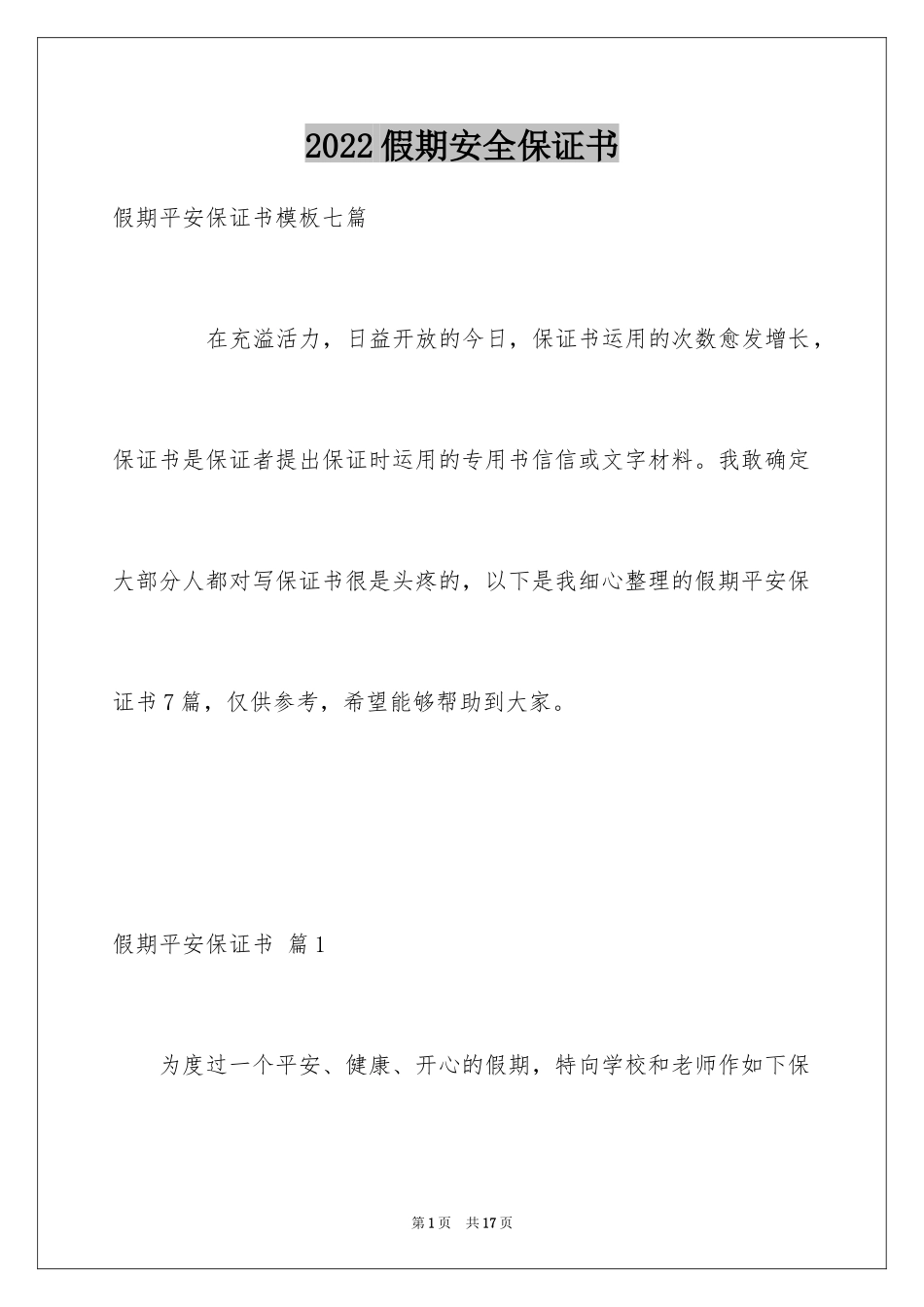 2022假期安全保证书

假期平安保证书模板七篇

在充溢活力，日益开放的今日，保证书运用的次数愈发增长，保证书是保证者提出保证时运用的专用书信信或文字材料。我敢确定大部分人都对写保证书很是头疼的，以下是我细心整理的假期平安保证书7篇，仅供参考，希望能够帮助到大家。

假期平安保证书 篇1

为度过一个平安、健康、开心的假期，特向学校和老师作如下保

第1页 共17页